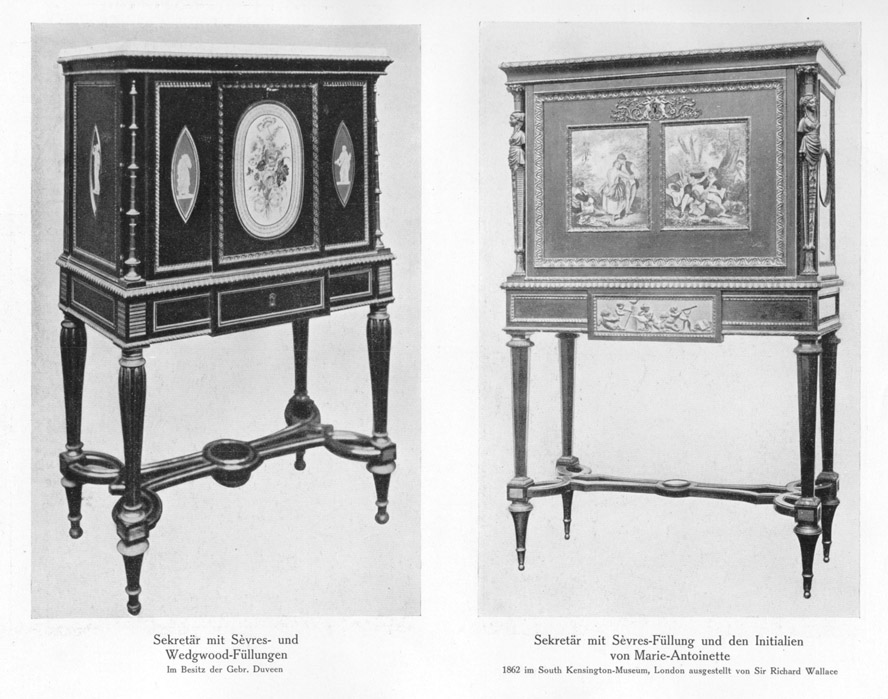 Sekretär mit Sèvres- und Wedgwood-Füllungen
Im Besitz der Gebr. Duveen

Sekretär mit Sèvres-Füllung und den Initialien von Marie-Antoinette
1862 im South Kensington-Museum, London ausgestellt von Sir Richard Wallace